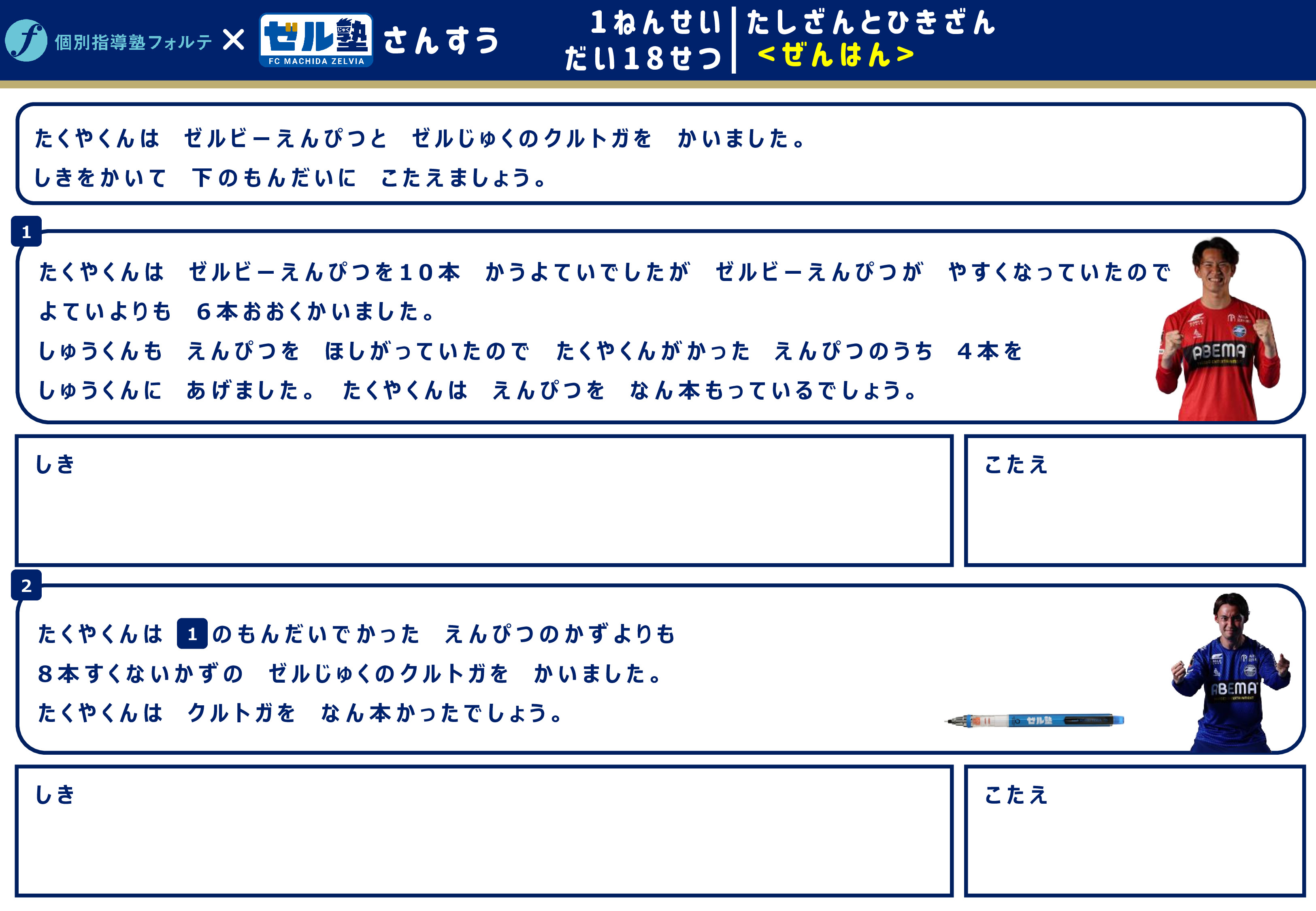 個別指導塾フォルテ × ゼル塾 FC MACHIDA ZELVIA さんすう

1ねんせい
だい18せつ

たしざんとひきざん
<ぜんはん>

たくやくんは ゼルビーえんぴつと ゼルじゅくのクルトガを かいました。
しきをかいて 下のもんだいに こたえましょう。

1

たくやくんは ゼルビーえんぴつを10本 かうよていでしたが ゼルビーえんぴつが やすくなっていたので よていよりも 6本おおくかいました。
しゅうくんも えんぴつを ほしがっていたので たくやくんがかった えんぴつのうち 4本を しゅうくんに あげました。 たくやくんは えんぴつを なん本もっているでしょう。

しき

こたえ

2

たくやくんは 1のもんだいでかった えんぴつのかずよりも 8本すくないかずの ゼルじゅくのクルトガを かいました。
たくやくんは クルトガを なん本かったでしょう。

しき

こたえ